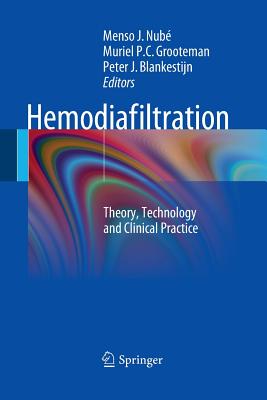 Menso J. Nubé
Muriel P.C. Grooteman
Peter J. Blankestijn
Editors

Hemodiafiltration

Theory, Technology and Clinical Practice

Springer